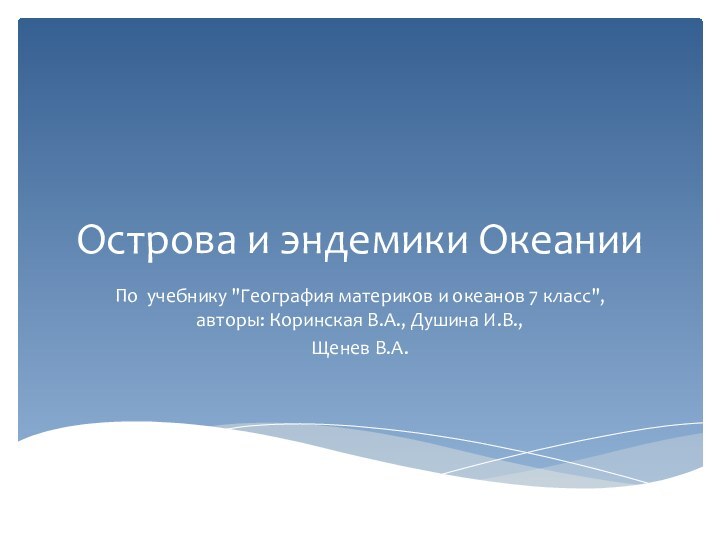 Острова и эндемики Океании

По учебнику "География материков и океанов 7 класс", авторы: Коринская В.А., Душина И.В., Щенев В.А.